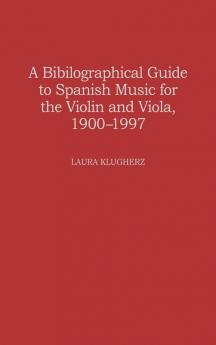 A Bibilographical Guide to Spanish Music for the Violin and Viola, 1900–1997

LAURA KLUGHERZ